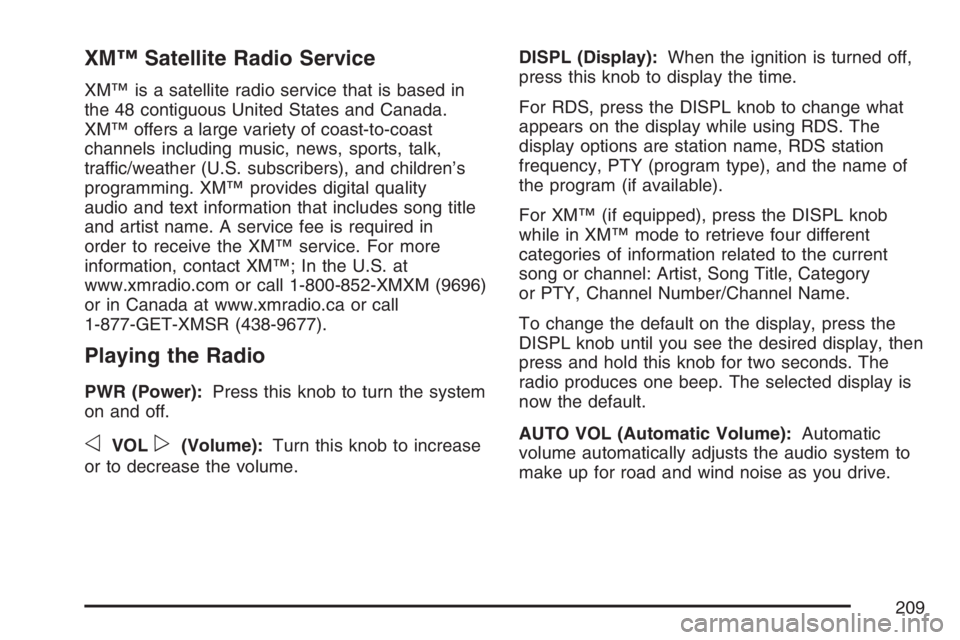 XM™ Satellite Radio Service

XM™ is a satellite radio service that is based in the 48 contiguous United States and Canada. XM™ offers a large variety of coast-to-coast channels including music, news, sports, talk, traffic/weather (U.S. subscribers), and children's programming. XM™ provides digital quality audio and text information that includes song title and artist name. A service fee is required in order to receive the XM™ service. For more information, contact XM™; In the U.S. at www.xmradio.com or call 1-800-852-XMXM (9696) or in Canada at www.xmradio.ca or call 1-877-GET-XMSR (438-9677).

Playing the Radio

PWR (Power): Press this knob to turn the system on and off.

◁ VOL ▷ (Volume): Turn this knob to increase or to decrease the volume.

DISPL (Display): When the ignition is turned off, press this knob to display the time.

For RDS, press the DISPL knob to change what appears on the display while using RDS. The display options are station name, RDS station frequency, PTY (program type), and the name of the program (if available).

For XM™ (if equipped), press the DISPL knob while in XM™ mode to retrieve four different categories of information related to the current song or channel: Artist, Song Title, Category or PTY, Channel Number/Channel Name.

To change the default on the display, press the DISPL knob until you see the desired display, then press and hold this knob for two seconds. The radio produces one beep. The selected display is now the default.

AUTO VOL (Automatic Volume): Automatic volume automatically adjusts the audio system to make up for road and wind noise as you drive.

209

carmanualsonline.info